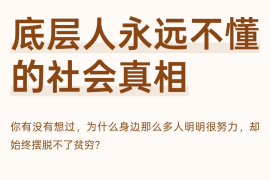 底层人永远不懂的社会真相

你有没有想过，为什么身边那么多人明明很努力，却始终摆脱不了贫穷？